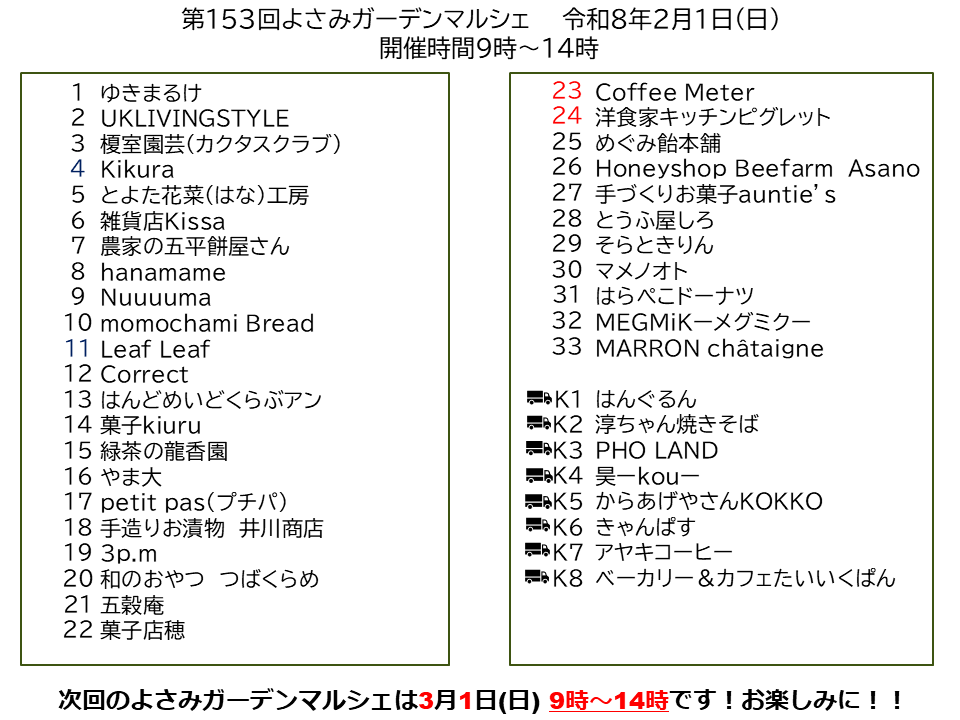 第153回よさみガーデンマルシェ 令和8年2月1日(日)
開催時間9時～14時

1 ゆきまるけ
2 UKLIVINGSTYLE
3 榎室園芸(カクタスクラブ)
4 Kikura
5 とよた花菜(はな)工房
6 雑貨店Kissa
7 農家の五平餅屋さん
8 hanamame
9 Nuuuuma
10 momochami Bread
11 Leaf Leaf
12 Correct
13 はんどめいどくらぶアン
14 菓子kiuru
15 緑茶の龍香園
16 やま大
17 petit pas(プチパ)
18 手造りお漬物 井川商店
19 3p.m
20 和のおやつ つばくらめ
21 五穀庵
22 菓子店穂

23 Coffee Meter
24 洋食家キッチンピグレット
25 めぐみ飴本舗
26 Honeyshop Beefarm Asano
27 手づくりお菓子auntie's
28 とうふ屋しろ
29 そらときりん
30 マメノオト
31 はらぺこドーナツ
32 MEGMiKーメグミクー
33 MARRON châtaigne

K1 はんぐるん
K2 淳ちゃん焼きそば
K3 PHO LAND
K4 昊ーkouー
K5 からあげやさんKOKKO
K6 きゃんぱす
K7 アヤキコーヒー
K8 ベーカリー＆カフェたいいくぱん

次回のよさみガーデンマルシェは3月1日(日) 9時～14時です！お楽しみに！！